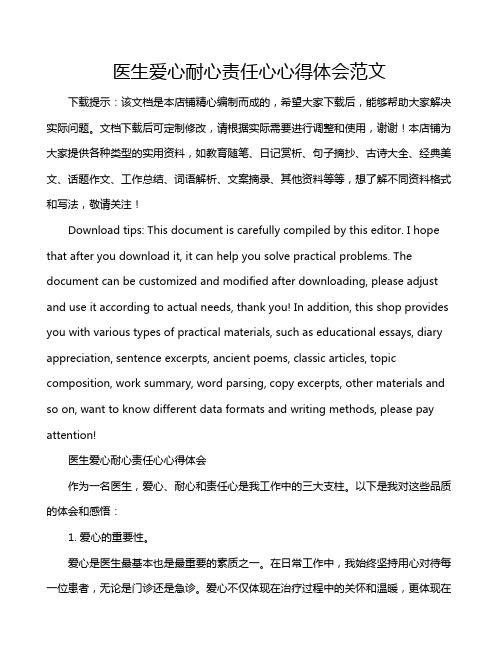 医生爱心耐心责任心心得体会范文

下载提示：该文档是本店铺精心编制而成的，希望大家下载后，能够帮助大家解决实际问题。文档下载后可定制修改，请根据实际需要进行调整和使用，谢谢！本店铺为大家提供各种类型的实用资料，如教育随笔、日记赏析、句子摘抄、古诗大全、经典美文、话题作文、工作总结、词语解析、文案摘录、其他资料等等，想了解不同资料格式和写法，敬请关注！

Download tips: This document is carefully compiled by this editor. I hope that after you download it, it can help you solve practical problems. The document can be customized and modified after downloading, please adjust and use it according to actual needs, thank you! In addition, this shop provides you with various types of practical materials, such as educational essays, diary appreciation, sentence excerpts, ancient poems, classic articles, topic composition, work summary, word parsing, copy excerpts, other materials and so on, want to know different data formats and writing methods, please pay attention!

医生爱心耐心责任心心得体会

作为一名医生，爱心、耐心和责任心是我工作中的三大支柱。以下是我对这些品质的体会和感悟：

1. 爱心的重要性。

爱心是医生最基本也是最重要的素质之一。在日常工作中，我始终坚持用心对待每一位患者，无论是门诊还是急诊。爱心不仅体现在治疗过程中的关怀和温暖，更体现在